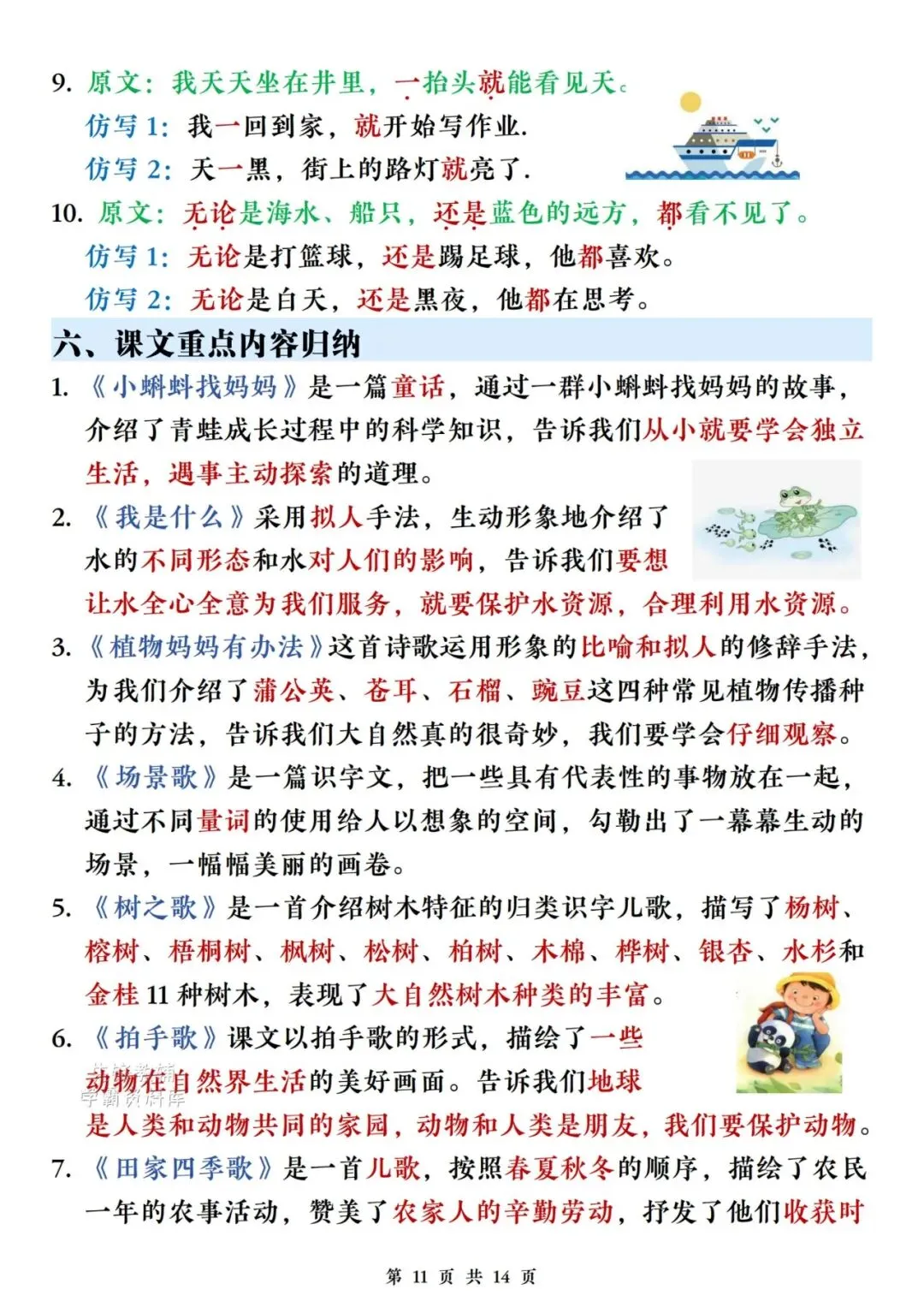 9. 原文：我天天坐在井里，一抬头就能看见天。

仿写 1：我一回到家，就开始写作业.

仿写 2：天一黑，街上的路灯就亮了.

10. 原文：无论是海水、船只，还是蓝色的远方，都看不见了。

仿写 1：无论是打篮球，还是踢足球，他都喜欢。

仿写 2：无论是白天，还是黑夜，他都在思考。

六、课文重点内容归纳

1. 《小蝌蚪找妈妈》是一篇童话，通过一群小蝌蚪找妈妈的故事，介绍了青蛙成长过程中的科学知识，告诉我们从小就要学会独立生活，遇事主动探索的道理。

2. 《我是什么》采用拟人手法，生动形象地介绍了水的不同形态和水对人们的影响，告诉我们要想让水全心全意为我们服务，就要保护水资源，合理利用水资源。

3. 《植物妈妈有办法》这首诗歌运用形象的比喻和拟人的修辞手法，为我们介绍了蒲公英、苍耳、石榴、豌豆这四种常见植物传播种子的方法，告诉我们大自然真的很奇妙，我们要学会仔细观察。

4. 《场景歌》是一篇识字文，把一些具有代表性的事物放在一起，通过不同量词的使用给人以想象的空间，勾勒出了一幕幕生动的场景，一幅幅美丽的画卷。

5. 《树之歌》是一首介绍树木特征的归类识字儿歌，描写了杨树、榕树、梧桐树、枫树、松树、柏树、木棉、桦树、银杏、水杉和金桂 11 种树木，表现了大自然树木种类的丰富。

6. 《拍手歌》课文以拍手歌的形式，描绘了一些动物在自然界生活的美好画面。告诉我们地球是人类和动物共同的家园，动物和人类是朋友，我们要保护动物。

7. 《田家四季歌》是一首儿歌，按照春夏秋冬的顺序，描绘了农民一年的农事活动，赞美了农家人的辛勤劳动，抒发了他们收获时

学霸资料库

第 11 页 共 14 页